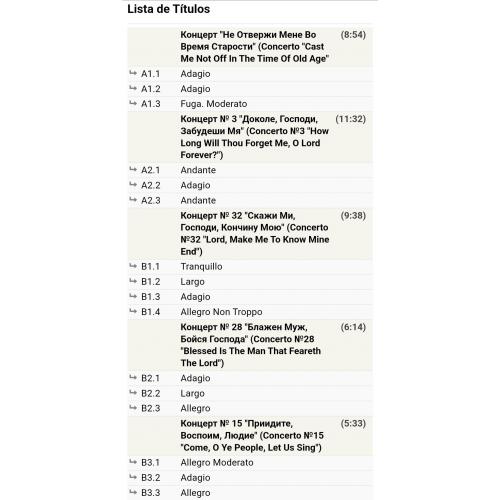 Lista de Títulos

| | | |
|---|---|---|
| | Концерт "Не Отвержи Мене Во Время Старости" (Concerto "Cast Me Not Off In The Time Of Old Age" | (8:54) |
| ↳ A1.1 | Adagio | |
| ↳ A1.2 | Adagio | |
| ↳ A1.3 | Fuga. Moderato | |
| | Концерт № 3 "Доколе, Господи, Забудеши Мя" (Concerto №3 "How Long Will Thou Forget Me, O Lord Forever?") | (11:32) |
| ↳ A2.1 | Andante | |
| ↳ A2.2 | Adagio | |
| ↳ A2.3 | Andante | |
| | Концерт № 32 "Скажи Ми, Господи, Кончину Мою" (Concerto №32 "Lord, Make Me To Know Mine End") | (9:38) |
| ↳ B1.1 | Tranquillo | |
| ↳ B1.2 | Largo | |
| ↳ B1.3 | Adagio | |
| ↳ B1.4 | Allegro Non Troppo | |
| | Концерт № 28 "Блажен Муж, Бойся Господа" (Concerto №28 "Blessed Is The Man That Feareth The Lord") | (6:14) |
| ↳ B2.1 | Adagio | |
| ↳ B2.2 | Largo | |
| ↳ B2.3 | Allegro | |
| | Концерт № 15 "Приидите, Воспоим, Людие" (Concerto №15 "Come, O Ye People, Let Us Sing") | (5:33) |
| ↳ B3.1 | Allegro Moderato | |
| ↳ B3.2 | Adagio | |
| ↳ B3.3 | Allegro | |